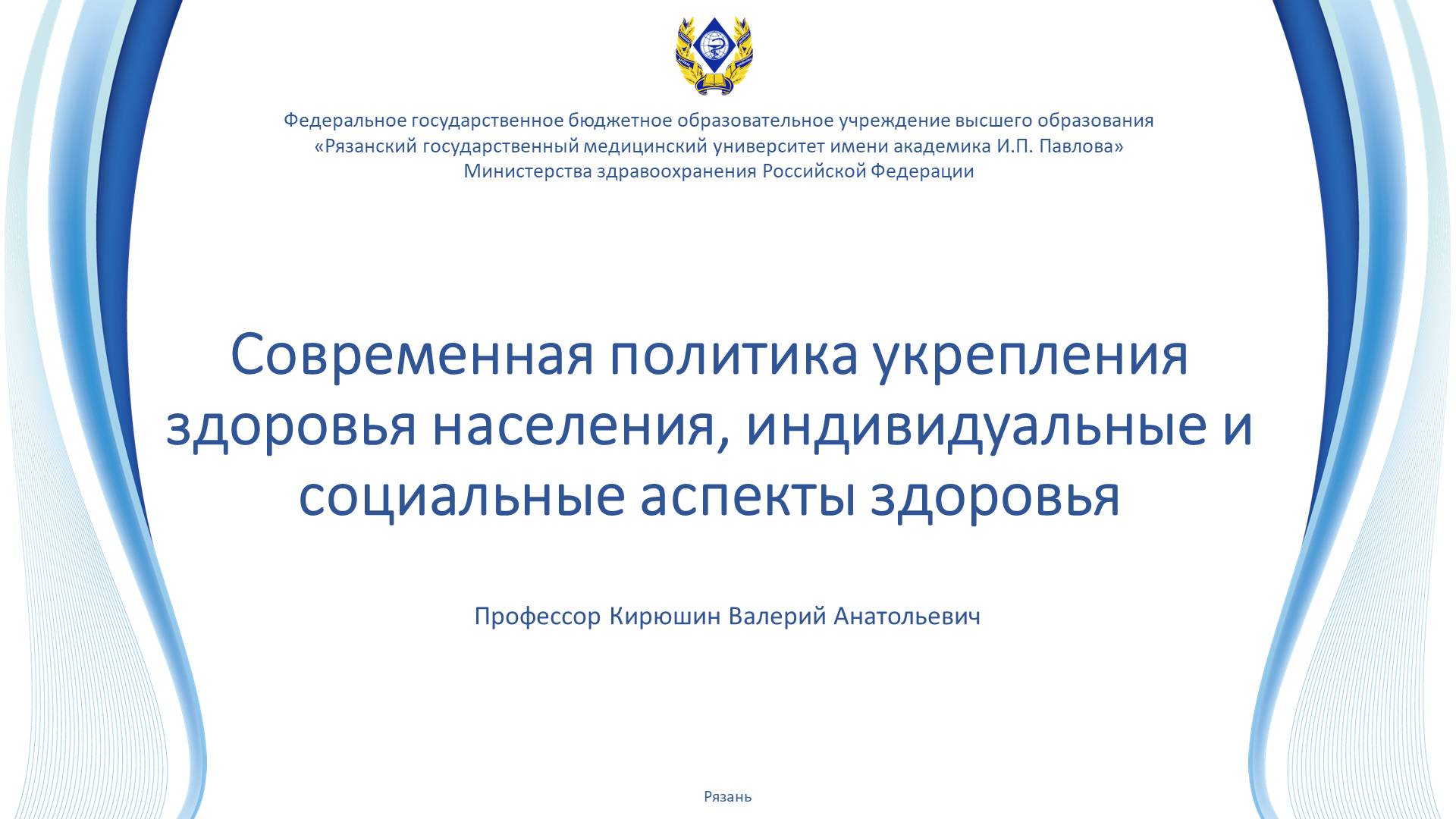 Федеральное государственное бюджетное образовательное учреждение высшего образования
«Рязанский государственный медицинский университет имени академика И.П. Павлова»
Министерства здравоохранения Российской Федерации

Современная политика укрепления здоровья населения, индивидуальные и социальные аспекты здоровья

Профессор Кирюшин Валерий Анатольевич

Рязань